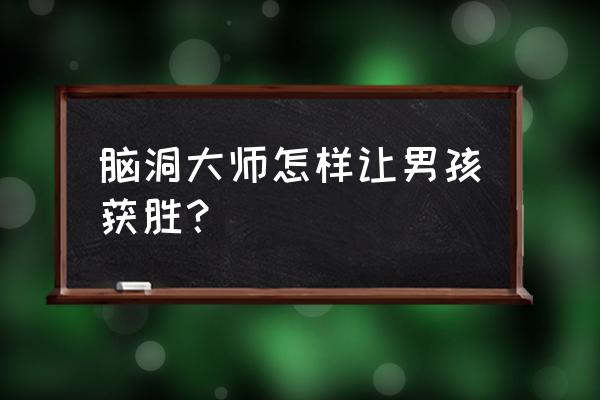 脑洞大师怎样让男孩获胜？